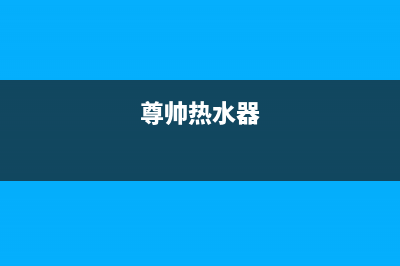 尊帅热水器